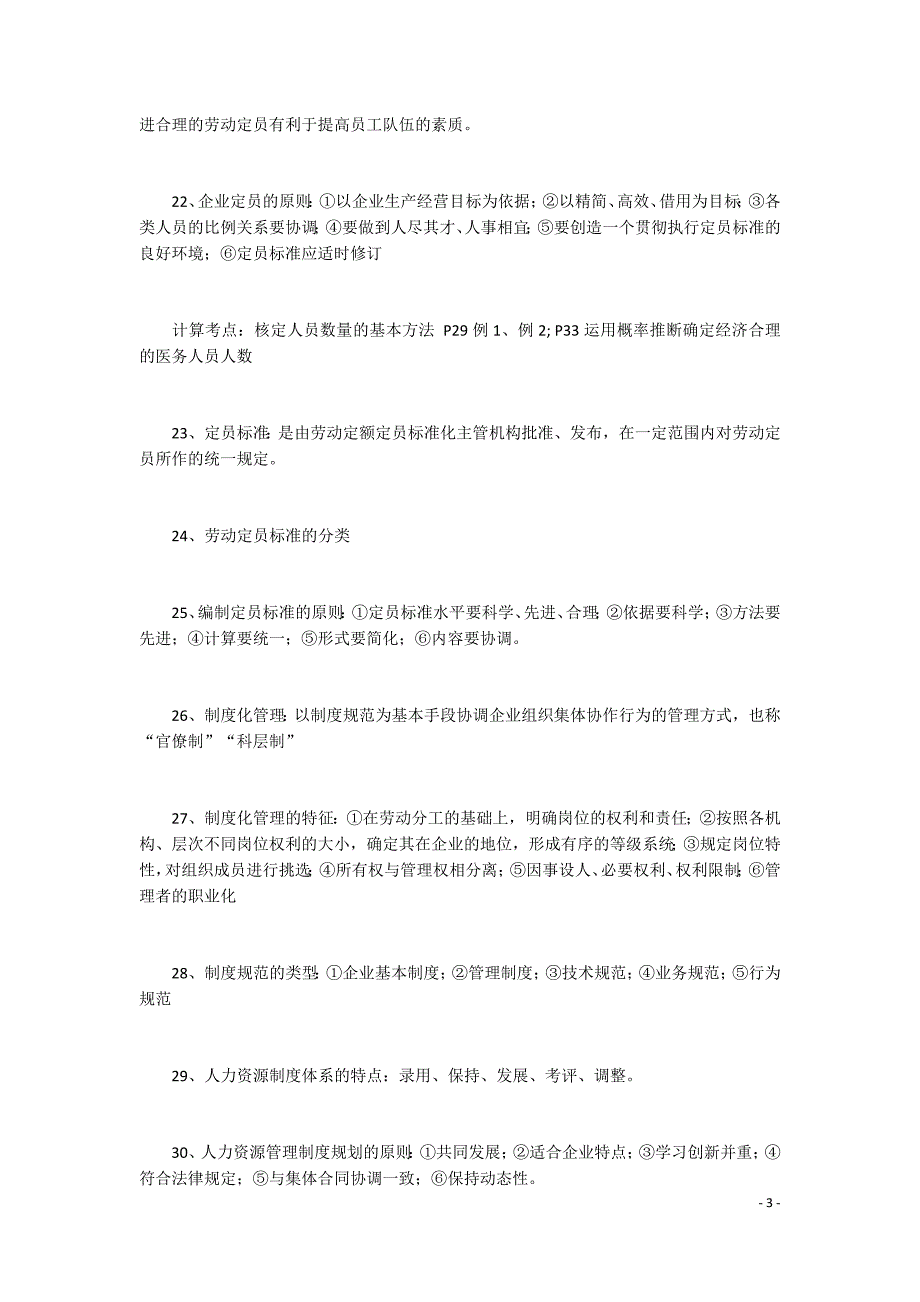 进合理的劳动定员有利于提高员工队伍的素质。

22、企业定员的原则：①以企业生产经营目标为依据；②以精简、高效、借用为目标；③各类人员的比例关系要协调；④要做到人尽其才、人事相宜；⑤要创造一个贯彻执行定员标准的良好环境；⑥定员标准应适时修订

计算考点：核定人员数量的基本方法 P29 例 1、例 2; P33 运用概率推断确定经济合理的医务人员人数

23、定员标准：是由劳动定额定员标准化主管机构批准、发布，在一定范围内对劳动定员所作的统一规定。

24、劳动定员标准的分类

25、编制定员标准的原则：①定员标准水平要科学、先进、合理；②依据要科学；③方法要先进；④计算要统一；⑤形式要简化；⑥内容要协调。

26、制度化管理：以制度规范为基本手段协调企业组织集体协作行为的管理方式，也称“官僚制”“科层制”

27、制度化管理的特征：①在劳动分工的基础上，明确岗位的权利和责任；②按照各机构、层次不同岗位权利的大小，确定其在企业的地位，形成有序的等级系统；③规定岗位特性，对组织成员进行挑选；④所有权与管理权相分离；⑤因事设人、必要权利、权利限制；⑥管理者的职业化

28、制度规范的类型：①企业基本制度；②管理制度；③技术规范；④业务规范；⑤行为规范

29、人力资源制度体系的特点：录用、保持、发展、考评、调整。

30、人力资源管理制度规划的原则：①共同发展；②适合企业特点；③学习创新并重；④符合法律规定；⑤与集体合同协调一致；⑥保持动态性。

- 3 -